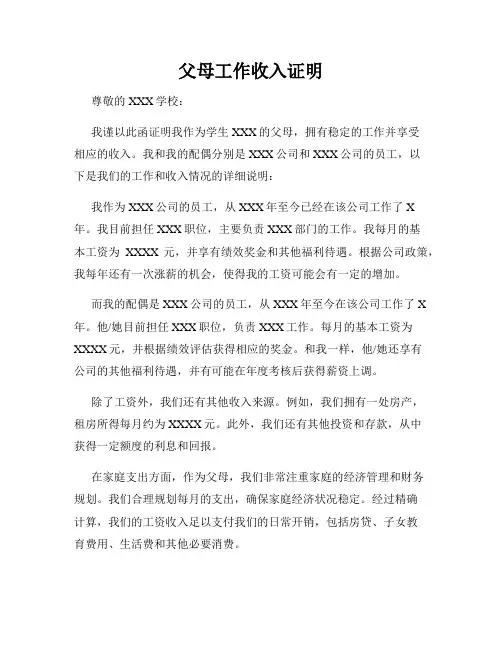 父母工作收入证明

尊敬的 XXX 学校：

我谨以此函证明我作为学生 XXX 的父母，拥有稳定的工作并享受相应的收入。我和我的配偶分别是 XXX 公司和 XXX 公司的员工，以下是我们的工作和收入情况的详细说明：

我作为 XXX 公司的员工，从 XXX 年至今已经在该公司工作了 X 年。我目前担任 XXX 职位，主要负责 XXX 部门的工作。我每月的基本工资为 XXXX 元，并享有绩效奖金和其他福利待遇。根据公司政策，我每年还有一次涨薪的机会，使得我的工资可能会有一定的增加。

而我的配偶是 XXX 公司的员工，从 XXX 年至今在该公司工作了 X 年。他/她目前担任 XXX 职位，负责 XXX 工作。每月的基本工资为 XXXX 元，并根据绩效评估获得相应的奖金。和我一样，他/她还享有公司的其他福利待遇，并有可能在年度考核后获得薪资上调。

除了工资外，我们还有其他收入来源。例如，我们拥有一处房产，租房所得每月约为 XXXX 元。此外，我们还有其他投资和存款，从中获得一定额度的利息和回报。

在家庭支出方面，作为父母，我们非常注重家庭的经济管理和财务规划。我们合理规划每月的支出，确保家庭经济状况稳定。经过精确计算，我们的工资收入足以支付我们的日常开销，包括房贷、子女教育费用、生活费和其他必要消费。